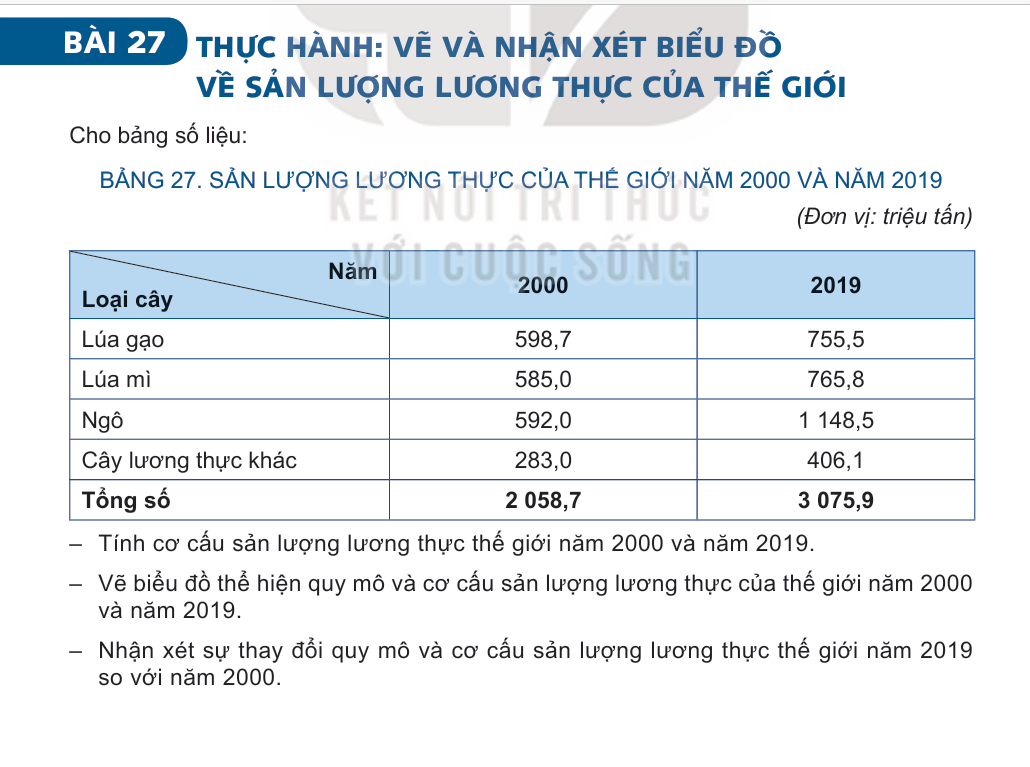 BÀI 27 THỰC HÀNH: VẼ VÀ NHẬN XÉT BIỂU ĐỒ VỀ SẢN LƯỢNG LƯƠNG THỰC CỦA THẾ GIỚI

Cho bảng số liệu:

BẢNG 27. SẢN LƯỢNG LƯƠNG THỰC CỦA THẾ GIỚI NĂM 2000 VÀ NĂM 2019

KẾT NỐI TRI THỨC VỚI CUỘC SỐNG

(Đơn vị: triệu tấn)

| Năm / Loại cây | 2000 | 2019 |
|---|---|---|
| Lúa gạo | 598,7 | 755,5 |
| Lúa mì | 585,0 | 765,8 |
| Ngô | 592,0 | 1 148,5 |
| Cây lương thực khác | 283,0 | 406,1 |
| **Tổng số** | **2 058,7** | **3 075,9** |

– Tính cơ cấu sản lượng lương thực thế giới năm 2000 và năm 2019.

– Vẽ biểu đồ thể hiện quy mô và cơ cấu sản lượng lương thực của thế giới năm 2000 và năm 2019.

– Nhận xét sự thay đổi quy mô và cơ cấu sản lượng lương thực thế giới năm 2019 so với năm 2000.